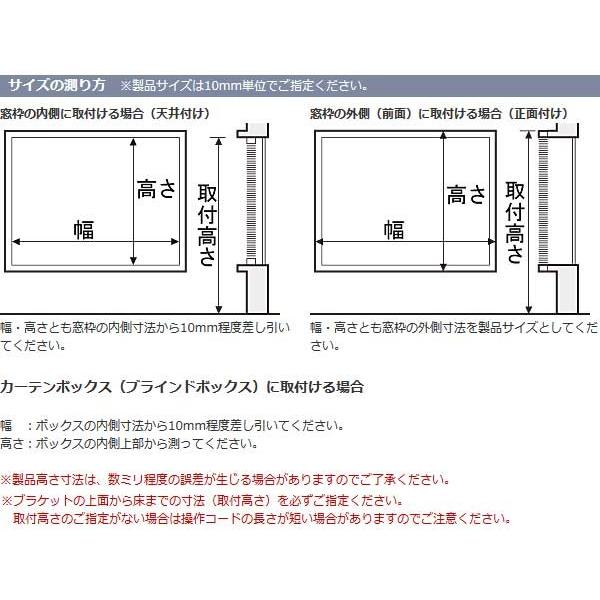 サイズの測り方 ※製品サイズは10mm単位でご指定ください。

窓枠の内側に取付ける場合（天井付け）

高さ

幅

取付高さ

幅・高さとも窓枠の内側寸法から10mm程度差し引いてください。

窓枠の外側（前面）に取付ける場合（正面付け）

高さ

幅

取付高さ

幅・高さとも窓枠の外側寸法を製品サイズとしてください。

カーテンボックス（ブラインドボックス）に取付ける場合

幅 ：ボックスの内側寸法から10mm程度差し引いてください。
高さ：ボックスの内側上部から測ってください。

※製品高さ寸法は、数ミリ程度の誤差が生じる場合がありますのでご了承ください。
※ブラケットの上面から床までの寸法（取付高さ）を必ずご指定ください。
取付高さのご指定がない場合は操作コードの長さが短い場合がありますのでご注意ください。